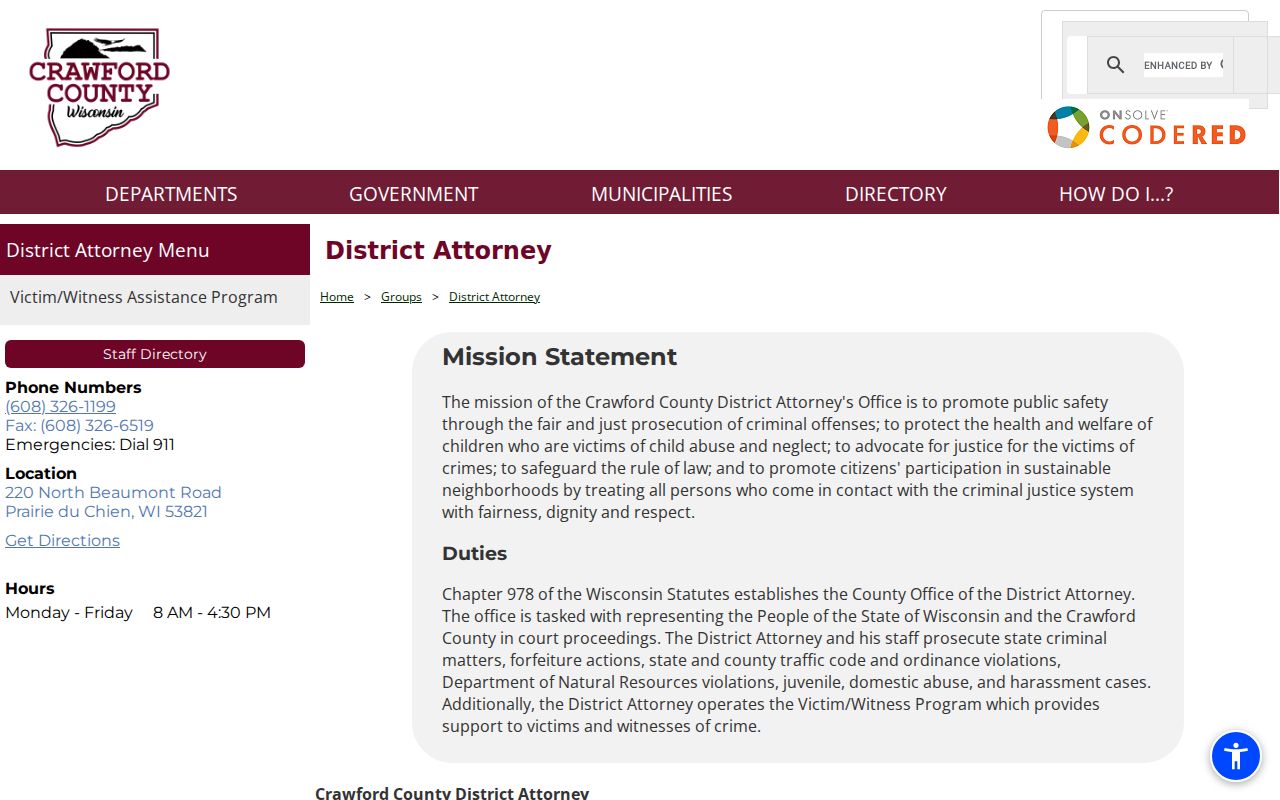 CRAWFORD COUNTY Wisconsin

ENHANCED BY

ONSOLVE CODERED

DEPARTMENTS GOVERNMENT MUNICIPALITIES DIRECTORY HOW DO I...?

District Attorney Menu

Victim/Witness Assistance Program

Staff Directory

Phone Numbers
(608) 326-1199
Fax: (608) 326-6519
Emergencies: Dial 911

Location
220 North Beaumont Road
Prairie du Chien, WI 53821
Get Directions

Hours
Monday - Friday 8 AM - 4:30 PM

District Attorney

Home > Groups > District Attorney

Mission Statement

The mission of the Crawford County District Attorney's Office is to promote public safety through the fair and just prosecution of criminal offenses; to protect the health and welfare of children who are victims of child abuse and neglect; to advocate for justice for the victims of crimes; to safeguard the rule of law; and to promote citizens' participation in sustainable neighborhoods by treating all persons who come in contact with the criminal justice system with fairness, dignity and respect.

Duties

Chapter 978 of the Wisconsin Statutes establishes the County Office of the District Attorney. The office is tasked with representing the People of the State of Wisconsin and the Crawford County in court proceedings. The District Attorney and his staff prosecute state criminal matters, forfeiture actions, state and county traffic code and ordinance violations, Department of Natural Resources violations, juvenile, domestic abuse, and harassment cases. Additionally, the District Attorney operates the Victim/Witness Program which provides support to victims and witnesses of crime.

Crawford County District Attorney